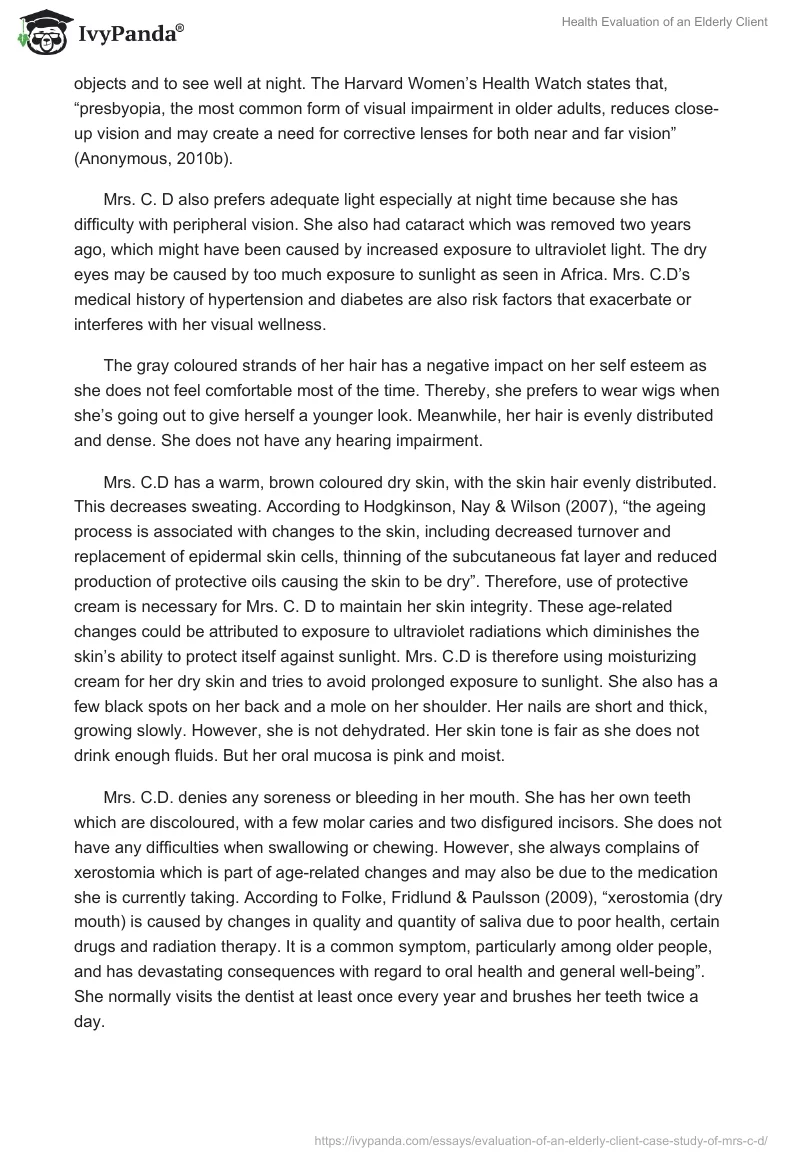 IvyPanda®

Health Evaluation of an Elderly Client

objects and to see well at night. The Harvard Women's Health Watch states that, "presbyopia, the most common form of visual impairment in older adults, reduces close-up vision and may create a need for corrective lenses for both near and far vision" (Anonymous, 2010b).

Mrs. C. D also prefers adequate light especially at night time because she has difficulty with peripheral vision. She also had cataract which was removed two years ago, which might have been caused by increased exposure to ultraviolet light. The dry eyes may be caused by too much exposure to sunlight as seen in Africa. Mrs. C.D's medical history of hypertension and diabetes are also risk factors that exacerbate or interferes with her visual wellness.

The gray coloured strands of her hair has a negative impact on her self esteem as she does not feel comfortable most of the time. Thereby, she prefers to wear wigs when she's going out to give herself a younger look. Meanwhile, her hair is evenly distributed and dense. She does not have any hearing impairment.

Mrs. C.D has a warm, brown coloured dry skin, with the skin hair evenly distributed. This decreases sweating. According to Hodgkinson, Nay & Wilson (2007), "the ageing process is associated with changes to the skin, including decreased turnover and replacement of epidermal skin cells, thinning of the subcutaneous fat layer and reduced production of protective oils causing the skin to be dry". Therefore, use of protective cream is necessary for Mrs. C. D to maintain her skin integrity. These age-related changes could be attributed to exposure to ultraviolet radiations which diminishes the skin's ability to protect itself against sunlight. Mrs. C.D is therefore using moisturizing cream for her dry skin and tries to avoid prolonged exposure to sunlight. She also has a few black spots on her back and a mole on her shoulder. Her nails are short and thick, growing slowly. However, she is not dehydrated. Her skin tone is fair as she does not drink enough fluids. But her oral mucosa is pink and moist.

Mrs. C.D. denies any soreness or bleeding in her mouth. She has her own teeth which are discoloured, with a few molar caries and two disfigured incisors. She does not have any difficulties when swallowing or chewing. However, she always complains of xerostomia which is part of age-related changes and may also be due to the medication she is currently taking. According to Folke, Fridlund & Paulsson (2009), "xerostomia (dry mouth) is caused by changes in quality and quantity of saliva due to poor health, certain drugs and radiation therapy. It is a common symptom, particularly among older people, and has devastating consequences with regard to oral health and general well-being". She normally visits the dentist at least once every year and brushes her teeth twice a day.

https://ivypanda.com/essays/evaluation-of-an-elderly-client-case-study-of-mrs-c-d/